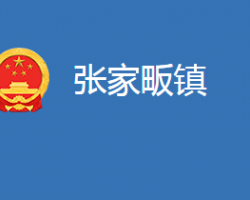 张家畈镇